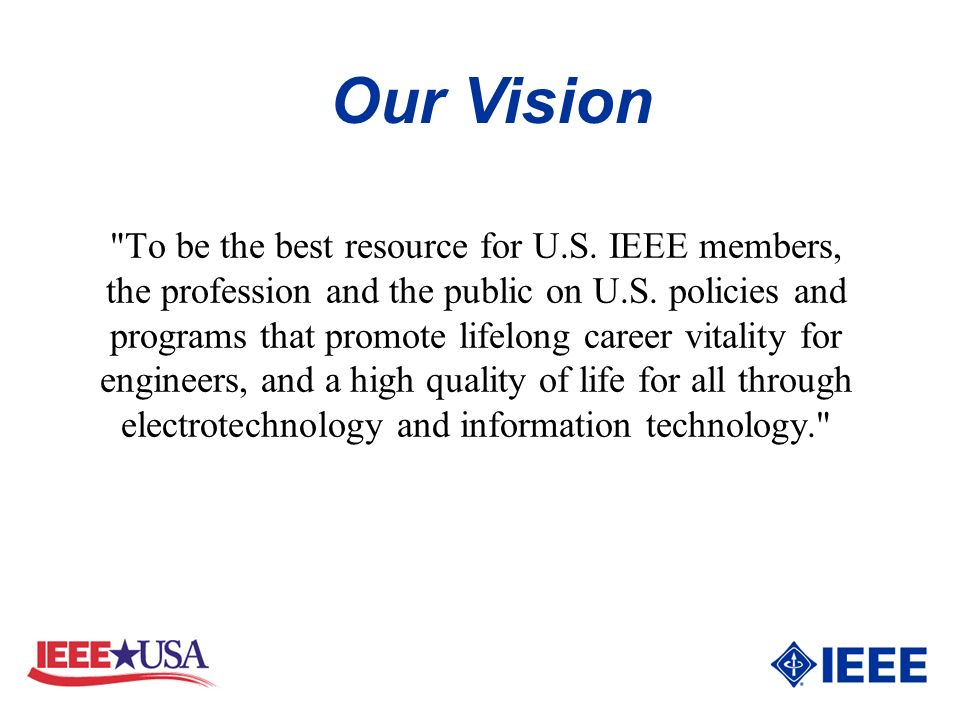 Our Vision

"To be the best resource for U.S. IEEE members, the profession and the public on U.S. policies and programs that promote lifelong career vitality for engineers, and a high quality of life for all through electrotechnology and information technology."

IEEE★USA

IEEE